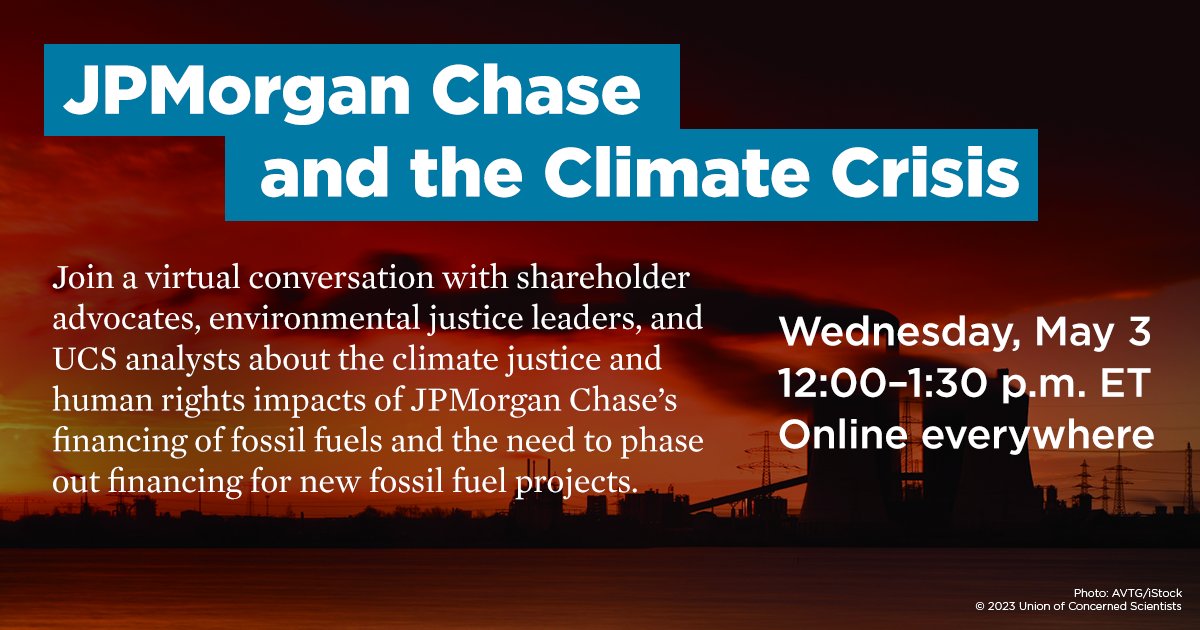 JPMorgan Chase and the Climate Crisis

Join a virtual conversation with shareholder advocates, environmental justice leaders, and UCS analysts about the climate justice and human rights impacts of JPMorgan Chase's financing of fossil fuels and the need to phase out financing for new fossil fuel projects.

Wednesday, May 3
12:00–1:30 p.m. ET
Online everywhere

Photo: AVTG/iStock
© 2023 Union of Concerned Scientists